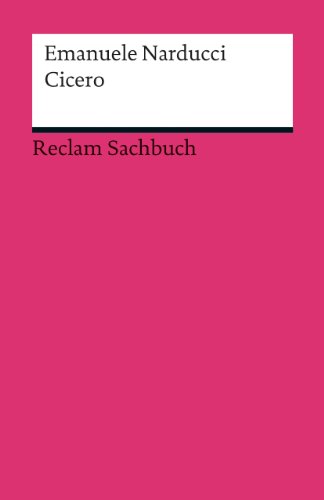 Emanuele Narducci
Cicero

Reclam Sachbuch